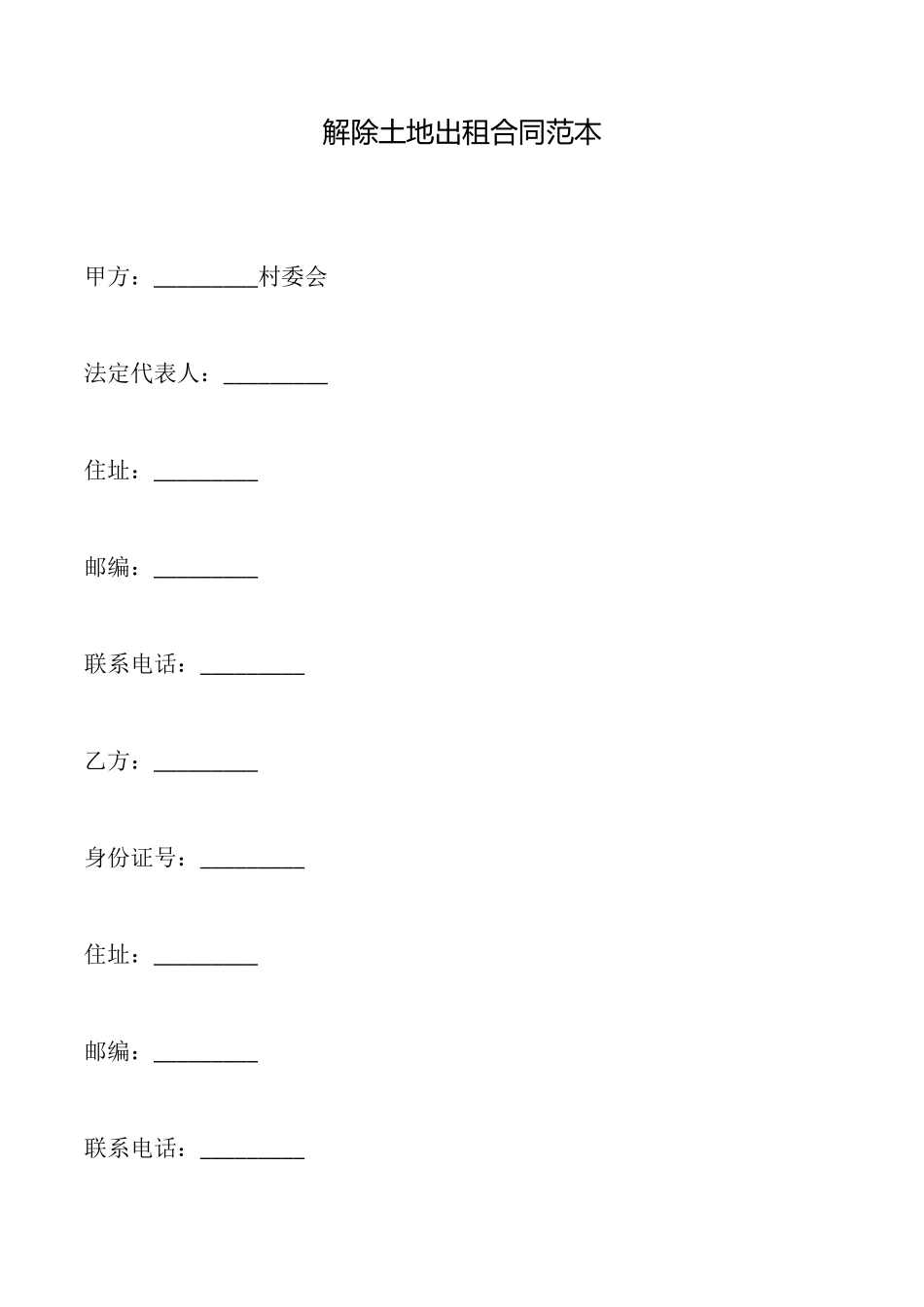 解除土地出租合同范本

甲方：_________村委会

法定代表人：_________

住址：_________

邮编：_________

联系电话：_________

乙方：_________

身份证号：_________

住址：_________

邮编：_________

联系电话：_________